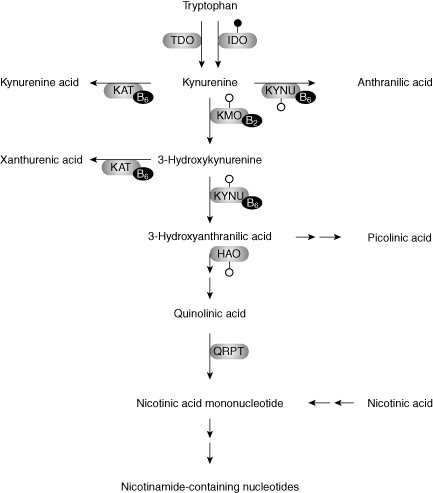 Tryptophan

TDO IDO

Kynurenine acid KAT $B_6$ Kynurenine KYNU $B_6$ Anthranilic acid

KMO $B_2$

Xanthurenic acid KAT $B_6$ 3-Hydroxykynurenine

KYNU $B_6$

3-Hydroxyanthranilic acid Picolinic acid

HAO

Quinolinic acid

QRPT

Nicotinic acid mononucleotide Nicotinic acid

Nicotinamide-containing nucleotides